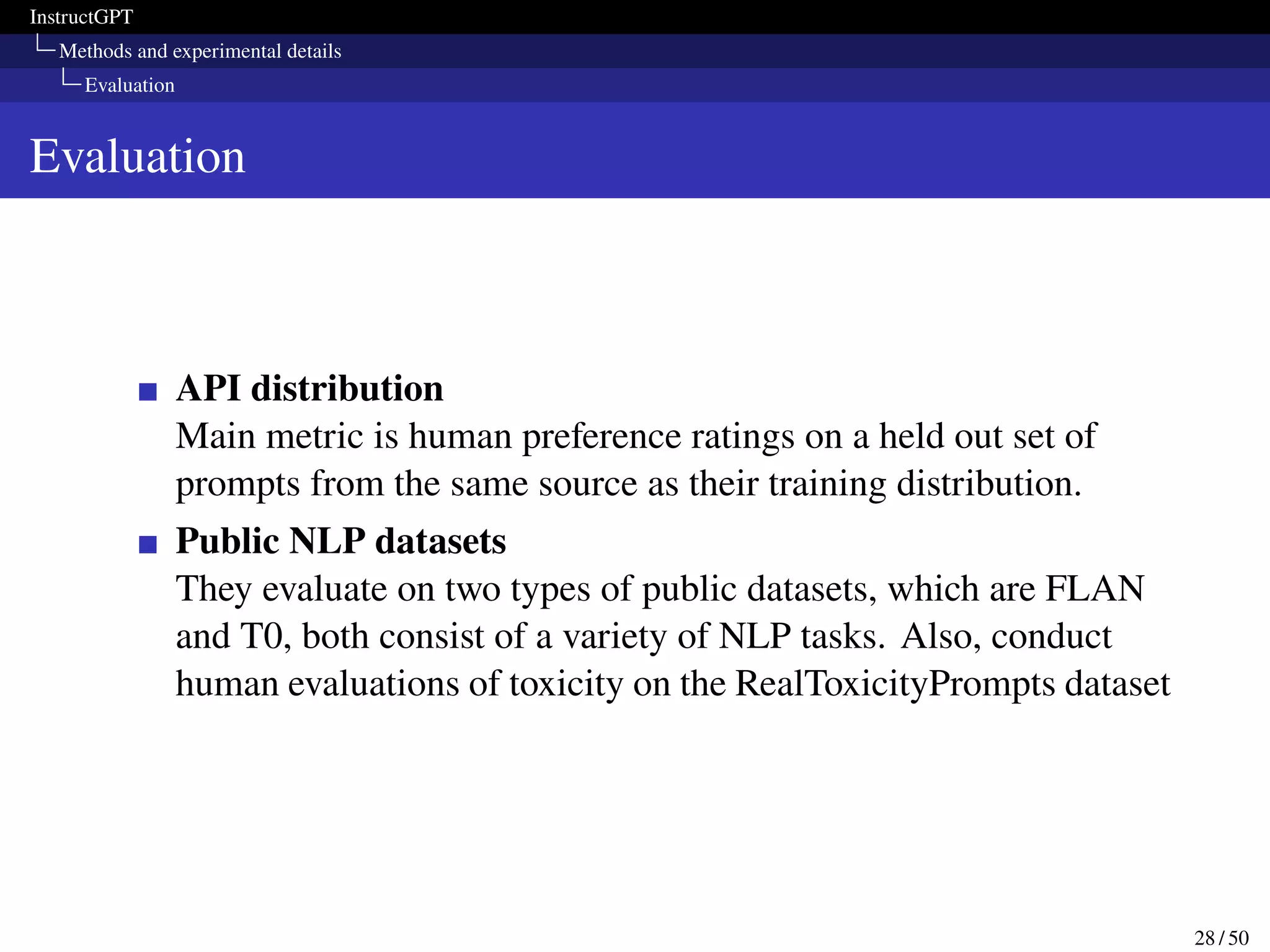 InstructGPT
Methods and experimental details
Evaluation

Evaluation

API distribution
Main metric is human preference ratings on a held out set of prompts from the same source as their training distribution.

Public NLP datasets
They evaluate on two types of public datasets, which are FLAN and T0, both consist of a variety of NLP tasks. Also, conduct human evaluations of toxicity on the RealToxicityPrompts dataset

28 / 50